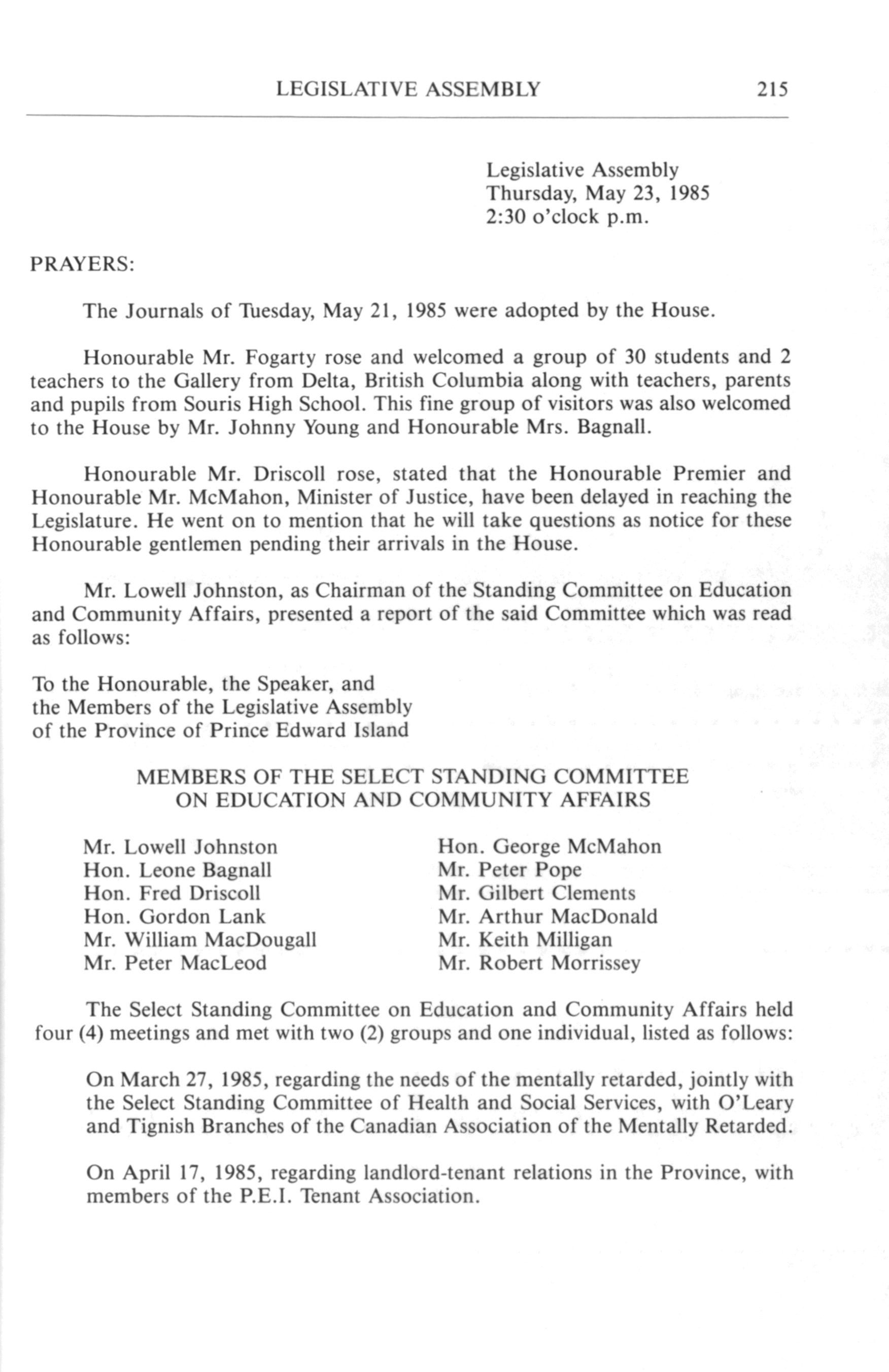 LEGISLATIVE ASSEMBLY 215

Legislative Assembly
Thursday, May 23, 1985
2:30 o'clock p.m.

PRAYERS:

The Journals of Tuesday, May 21, 1985 were adopted by the House.

Honourable Mr. Fogarty rose and welcomed a group of 30 students and 2 teachers to the Gallery from Delta, British Columbia along with teachers, parents and pupils from Souris High School. This fine group of visitors was also welcomed to the House by Mr. Johnny Young and Honourable Mrs. Bagnall.

Honourable Mr. Driscoll rose, stated that the Honourable Premier and Honourable Mr. McMahon, Minister of Justice, have been delayed in reaching the Legislature. He went on to mention that he will take questions as notice for these Honourable gentlemen pending their arrivals in the House.

Mr. Lowell Johnston, as Chairman of the Standing Committee on Education and Community Affairs, presented a report of the said Committee which was read as follows:

To the Honourable, the Speaker, and
the Members of the Legislative Assembly
of the Province of Prince Edward Island

MEMBERS OF THE SELECT STANDING COMMITTEE
ON EDUCATION AND COMMUNITY AFFAIRS

Mr. Lowell Johnston
Hon. Leone Bagnall
Hon. Fred Driscoll
Hon. Gordon Lank
Mr. William MacDougall
Mr. Peter MacLeod

Hon. George McMahon
Mr. Peter Pope
Mr. Gilbert Clements
Mr. Arthur MacDonald
Mr. Keith Milligan
Mr. Robert Morrissey

The Select Standing Committee on Education and Community Affairs held four (4) meetings and met with two (2) groups and one individual, listed as follows:

On March 27, 1985, regarding the needs of the mentally retarded, jointly with the Select Standing Committee of Health and Social Services, with O'Leary and Tignish Branches of the Canadian Association of the Mentally Retarded.

On April 17, 1985, regarding landlord-tenant relations in the Province, with members of the P.E.I. Tenant Association.